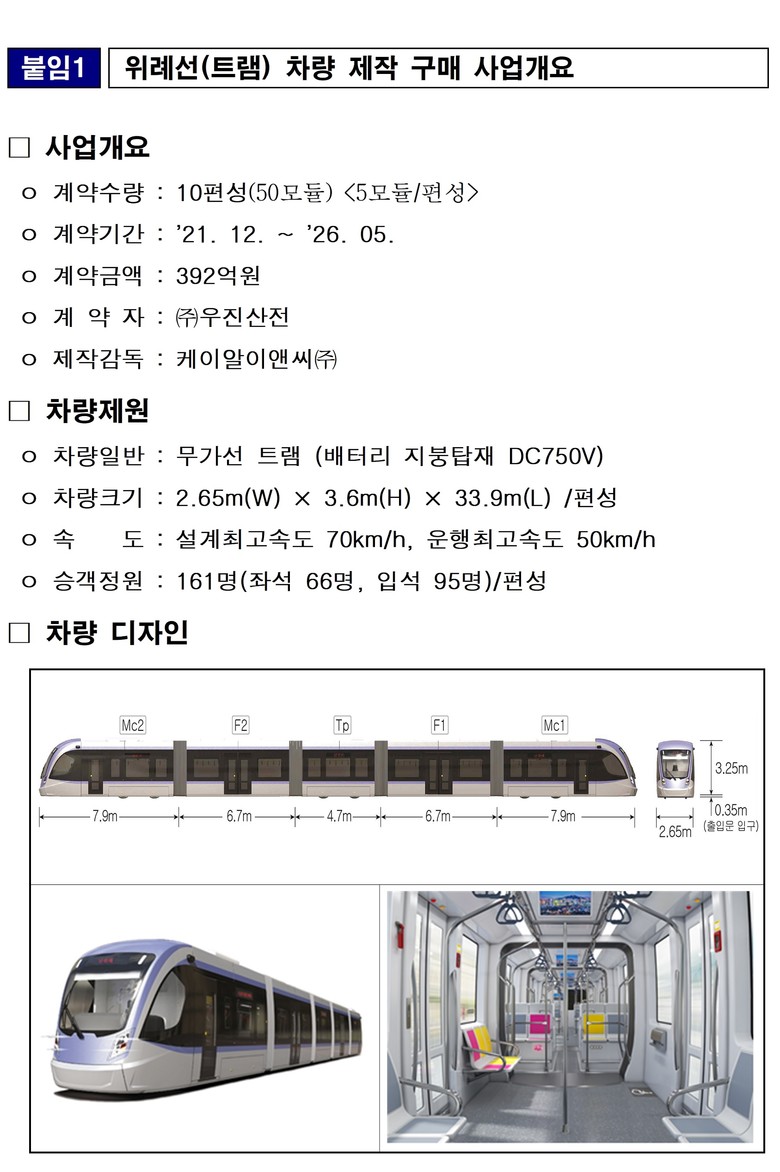 붙임1 위례선(트램) 차량 제작 구매 사업개요

□ 사업개요

ㅇ 계약수량 : 10편성(50모듈) <5모듈/편성>

ㅇ 계약기간 : '21. 12. ~ '26. 05.

ㅇ 계약금액 : 392억원

ㅇ 계 약 자 : ㈜우진산전

ㅇ 제작감독 : 케이알이앤씨㈜

□ 차량제원

ㅇ 차량일반 : 무가선 트램 (배터리 지붕탑재 DC750V)

ㅇ 차량크기 : 2.65m(W) × 3.6m(H) × 33.9m(L) /편성

ㅇ 속 도 : 설계최고속도 70km/h, 운행최고속도 50km/h

ㅇ 승객정원 : 161명(좌석 66명, 입석 95명)/편성

□ 차량 디자인

Mc2 F2 Tp F1 Mc1

7.9m 6.7m 4.7m 6.7m 7.9m

3.25m

0.35m (출입문 입구)

2.65m